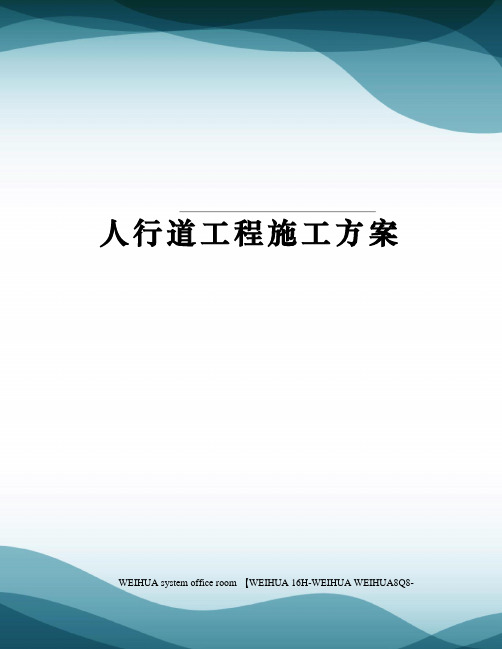 人行道工程施工方案

WEIHUA system office room 【WEIHUA 16H-WEIHUA WEIHUA8Q8-